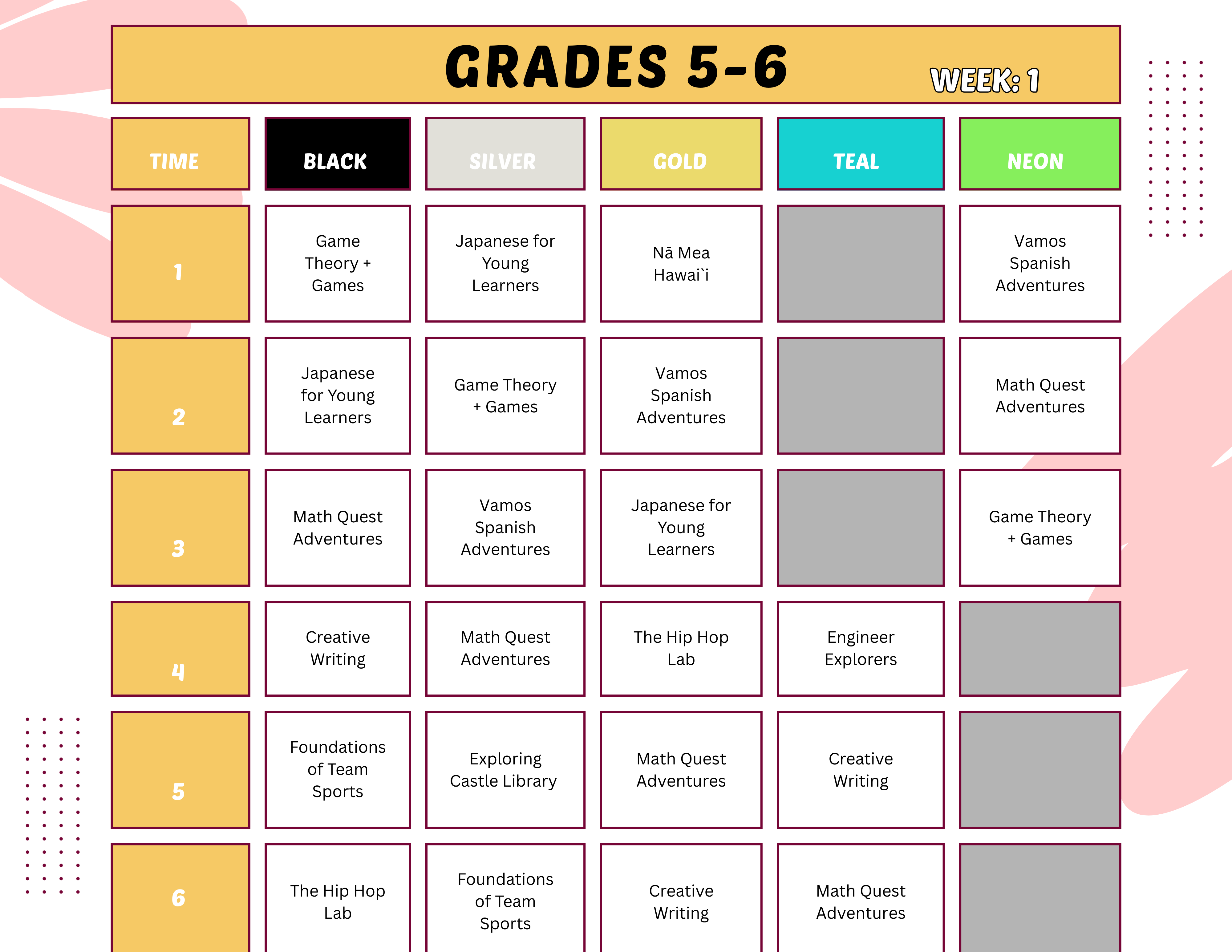 GRADES 5-6

WEEK: 1

| TIME | BLACK | SILVER | GOLD | TEAL | NEON |
|---|---|---|---|---|---|
| 1 | Game Theory + Games | Japanese for Young Learners | Nā Mea Hawai`i | | Vamos Spanish Adventures |
| 2 | Japanese for Young Learners | Game Theory + Games | Vamos Spanish Adventures | | Math Quest Adventures |
| 3 | Math Quest Adventures | Vamos Spanish Adventures | Japanese for Young Learners | | Game Theory + Games |
| 4 | Creative Writing | Math Quest Adventures | The Hip Hop Lab | Engineer Explorers | |
| 5 | Foundations of Team Sports | Exploring Castle Library | Math Quest Adventures | Creative Writing | |
| 6 | The Hip Hop Lab | Foundations of Team Sports | Creative Writing | Math Quest Adventures | |